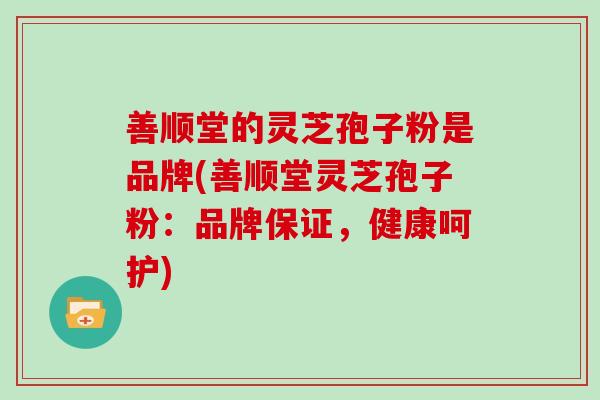 善顺堂的灵芝孢子粉是品牌(善顺堂灵芝孢子粉：品牌保证，健康呵护)